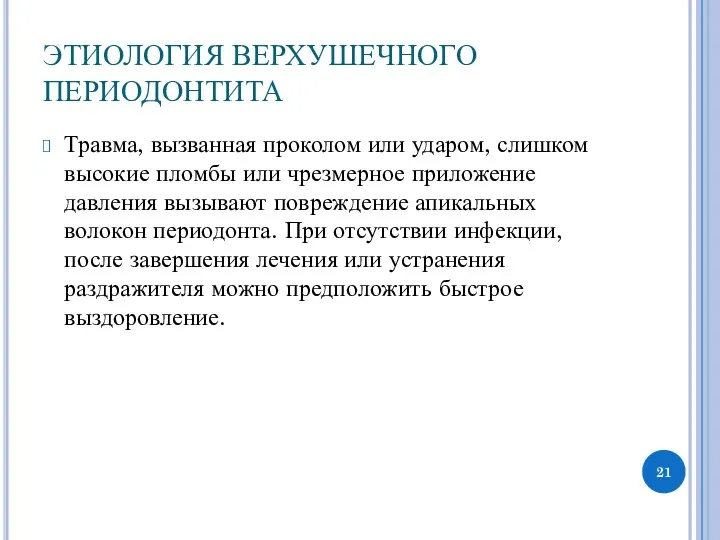 ЭТИОЛОГИЯ ВЕРХУШЕЧНОГО ПЕРИОДОНТИТА

Травма, вызванная проколом или ударом, слишком высокие пломбы или чрезмерное приложение давления вызывают повреждение апикальных волокон периодонта. При отсутствии инфекции, после завершения лечения или устранения раздражителя можно предположить быстрое выздоровление.

21